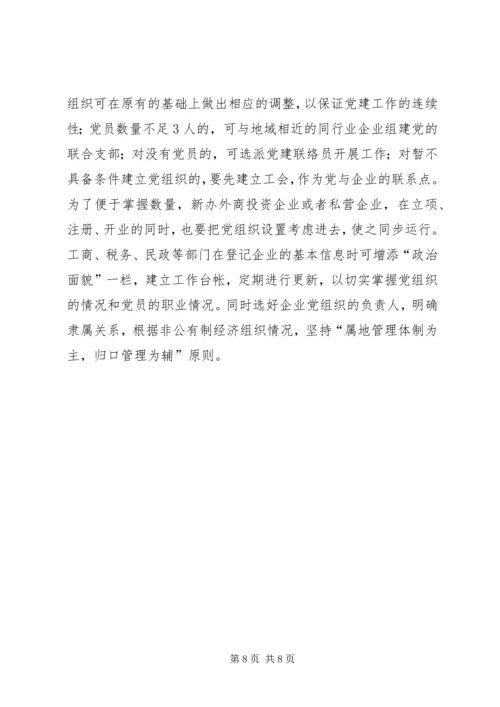 组织可在原有的基础上做出相应的调整，以保证党建工作的连续性；党员数量不足3人的，可与地域相近的同行业企业组建党的联合支部；对没有党员的，可选派党建联络员开展工作；对暂不具备条件建立党组织的，要先建立工会，作为党与企业的联系点。为了便于掌握数量，新办外商投资企业或者私营企业，在立项、注册、开业的同时，也要把党组织设置考虑进去，使之同步运行。工商、税务、民政等部门在登记企业的基本信息时可增添“政治面貌”一栏，建立工作台帐，定期进行更新，以切实掌握党组织的情况和党员的职业情况。同时选好企业党组织的负责人，明确隶属关系，根据非公有制经济组织情况，坚持“属地管理体制为主，归口管理为辅”原则。

第8页 共8页